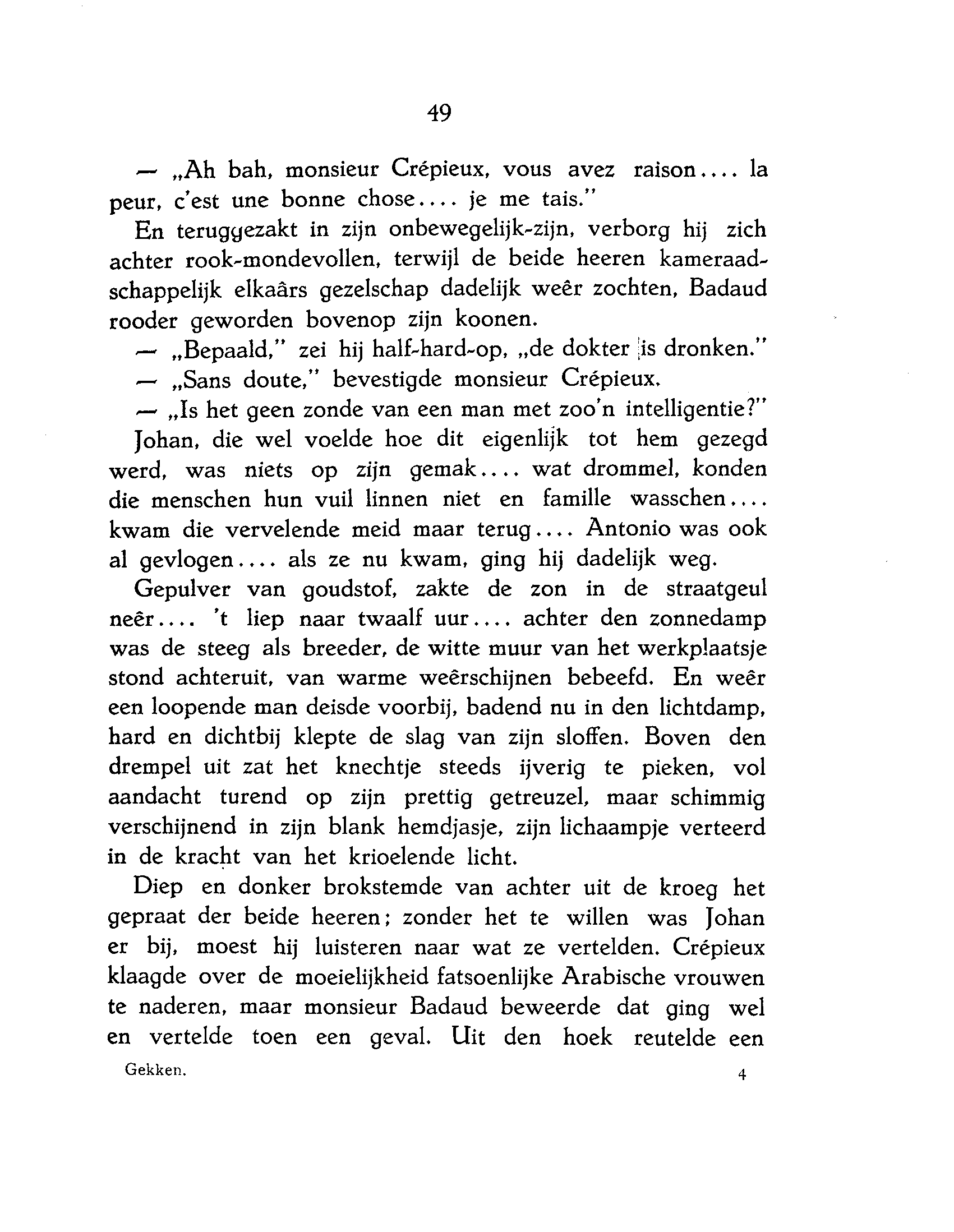 49

— „Ah bah, monsieur Crépieux, vous avez raison.... la peur, c'est une bonne chose.... je me tais."

En teruggezakt in zijn onbewegelijk-zijn, verborg hij zich achter rook-mondevollen, terwijl de beide heeren kameraadschappelijk elkaârs gezelschap dadelijk weêr zochten, Badaud rooder geworden bovenop zijn koonen.

— „Bepaald," zei hij half-hard-op, „de dokter is dronken."

— „Sans doute," bevestigde monsieur Crépieux.

— „Is het geen zonde van een man met zoo'n intelligentie?"

Johan, die wel voelde hoe dit eigenlijk tot hem gezegd werd, was niets op zijn gemak.... wat drommel, konden die menschen hun vuil linnen niet en famille wasschen.... kwam die vervelende meid maar terug.... Antonio was ook al gevlogen.... als ze nu kwam, ging hij dadelijk weg.

Gepulver van goudstof, zakte de zon in de straatgeul neêr.... 't liep naar twaalf uur.... achter den zonnedamp was de steeg als breeder, de witte muur van het werkplaatsje stond achteruit, van warme weêrschijnen bebeefd. En weêr een loopende man deisde voorbij, badend nu in den lichtdamp, hard en dichtbij klepte de slag van zijn sloffen. Boven den drempel uit zat het knechtje steeds ijverig te pieken, vol aandacht turend op zijn prettig getreuzel, maar schimmig verschijnend in zijn blank hemdjasje, zijn lichaampje verteerd in de kracht van het krioelende licht.

Diep en donker brokstemde van achter uit de kroeg het gepraat der beide heeren; zonder het te willen was Johan er bij, moest hij luisteren naar wat ze vertelden. Crépieux klaagde over de moeielijkheid fatsoenlijke Arabische vrouwen te naderen, maar monsieur Badaud beweerde dat ging wel en vertelde toen een geval. Uit den hoek reutelde een

Gekken. 4